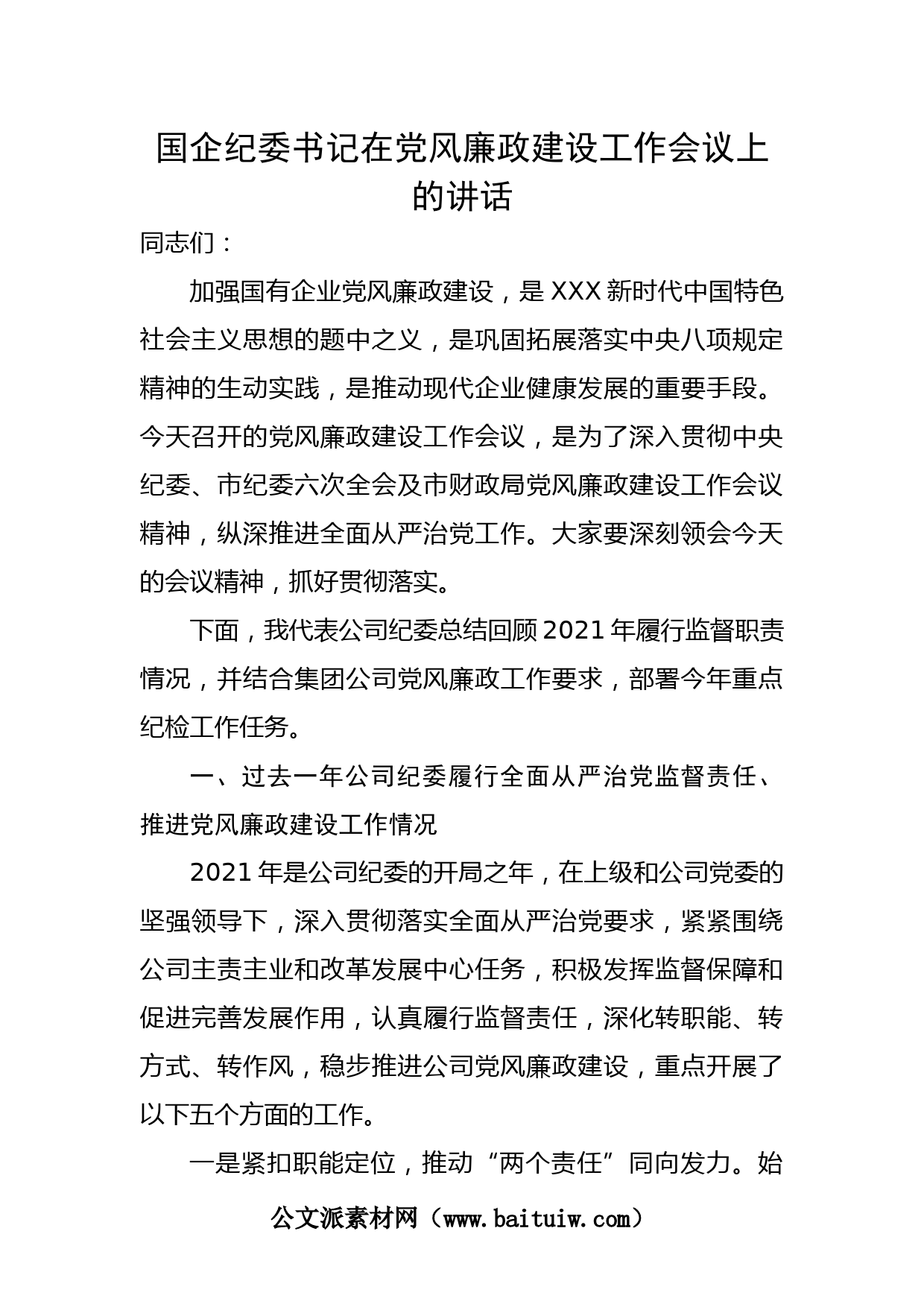 国企纪委书记在党风廉政建设工作会议上的讲话

同志们：

加强国有企业党风廉政建设，是XXX新时代中国特色社会主义思想的题中之义，是巩固拓展落实中央八项规定精神的生动实践，是推动现代企业健康发展的重要手段。今天召开的党风廉政建设工作会议，是为了深入贯彻中央纪委、市纪委六次全会及市财政局党风廉政建设工作会议精神，纵深推进全面从严治党工作。大家要深刻领会今天的会议精神，抓好贯彻落实。

下面，我代表公司纪委总结回顾2021年履行监督职责情况，并结合集团公司党风廉政工作要求，部署今年重点纪检工作任务。

一、过去一年公司纪委履行全面从严治党监督责任、推进党风廉政建设工作情况

2021年是公司纪委的开局之年，在上级和公司党委的坚强领导下，深入贯彻落实全面从严治党要求，紧紧围绕公司主责主业和改革发展中心任务，积极发挥监督保障和促进完善发展作用，认真履行监督责任，深化转职能、转方式、转作风，稳步推进公司党风廉政建设，重点开展了以下五个方面的工作。

一是紧扣职能定位，推动“两个责任”同向发力。始

公文派素材网（www.baituiw.com）